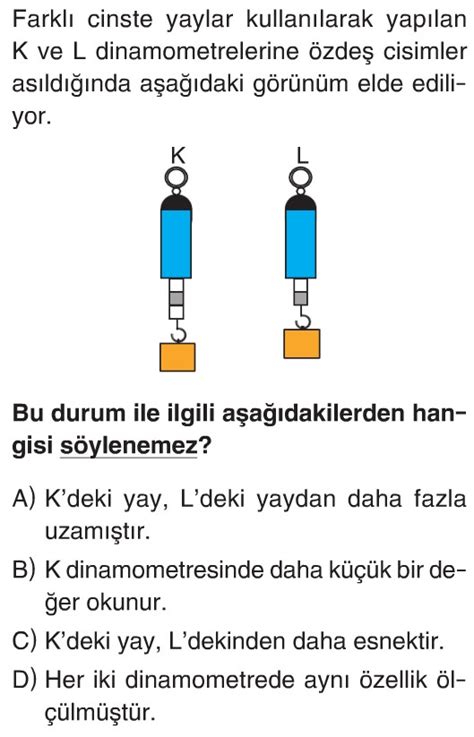 Farklı cinste yaylar kullanılarak yapılan K ve L dinamometrelerine özdeş cisimler asıldığında aşağıdaki görünüm elde ediliyor.

K

L

Bu durum ile ilgili aşağıdakilerden hangisi söylenemez?

A) K'deki yay, L'deki yaydan daha fazla uzamıştır.

B) K dinamometresinde daha küçük bir değer okunur.

C) K'deki yay, L'dekinden daha esnektir.

D) Her iki dinamometrede aynı özellik ölçülmüştür.